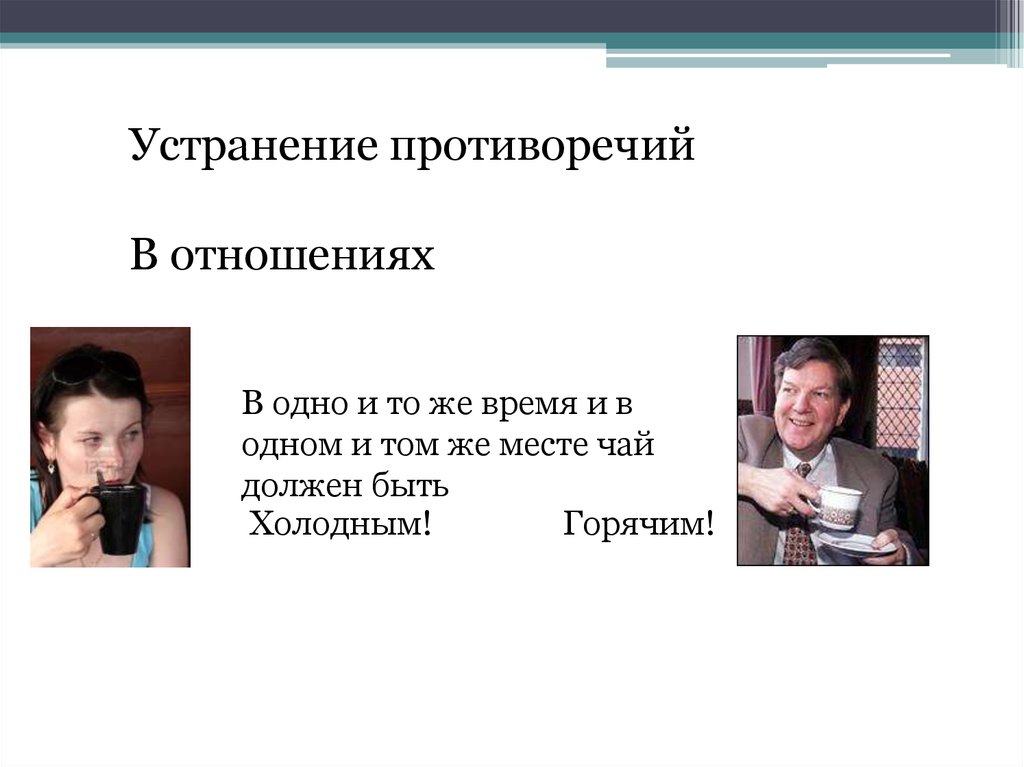 Устранение противоречий

В отношениях

В одно и то же время и в одном и том же месте чай должен быть

Холодным! Горячим!